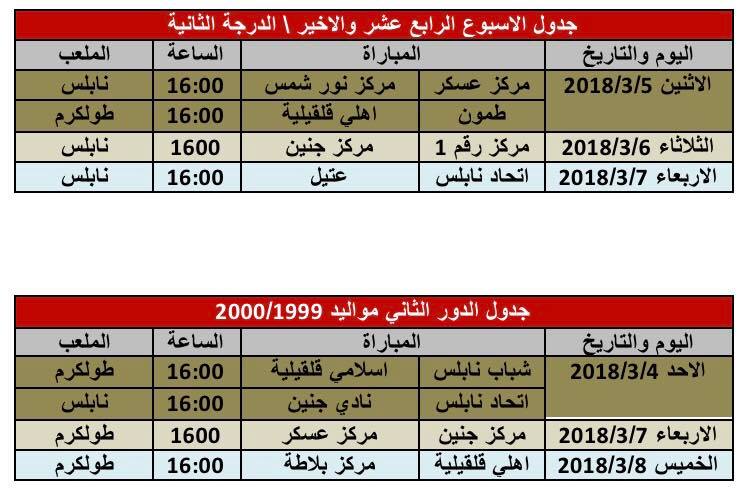 جدول الاسبوع الرابع عشر والاخير \ الدرجة الثانية

| اليوم والتاريخ | المباراة | | الساعة | الملعب |
|---|---|---|---|---|
| الاثنين 2018/3/5 | مركز عسكر | مركز نور شمس | 16:00 | نابلس |
| | طمون | اهلي قلقيلية | 16:00 | طولكرم |
| الثلاثاء 2018/3/6 | مركز رقم 1 | مركز جنين | 1600 | نابلس |
| الاربعاء 2018/3/7 | اتحاد نابلس | عتيل | 16:00 | نابلس |

جدول الدور الثاني مواليد 2000/1999

| اليوم والتاريخ | المباراة | | الساعة | الملعب |
|---|---|---|---|---|
| الاحد 2018/3/4 | شباب نابلس | اسلامي قلقيلية | 16:00 | طولكرم |
| | اتحاد نابلس | نادي جنين | 16:00 | نابلس |
| الاربعاء 2018/3/7 | مركز جنين | مركز عسكر | 1600 | طولكرم |
| الخميس 2018/3/8 | اهلي قلقيلية | مركز بلاطة | 16:00 | طولكرم |